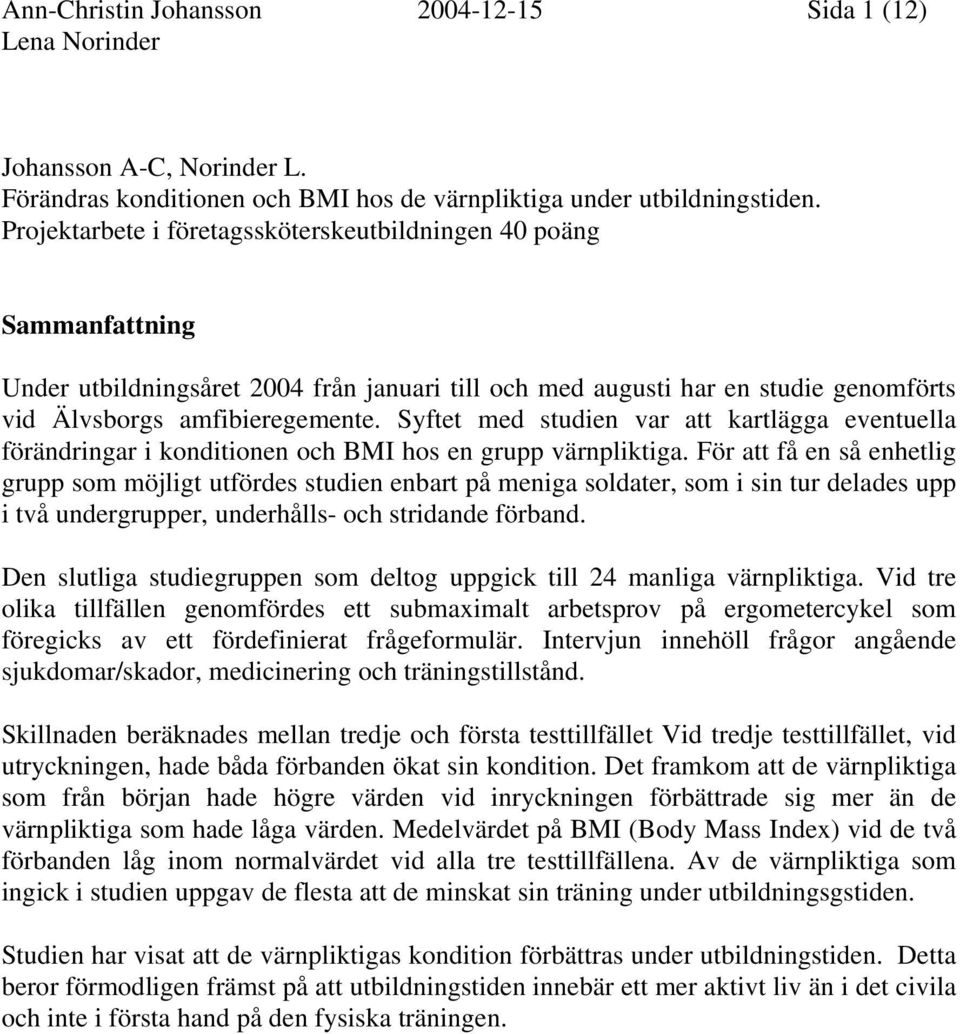 Ann-Christin Johansson 2004-12-15 Sida 1 (12)
Lena Norinder

Johansson A-C, Norinder L.
Förändras konditionen och BMI hos de värnpliktiga under utbildningstiden.
Projektarbete i företagssköterskeutbildningen 40 poäng

Sammanfattning

Under utbildningsåret 2004 från januari till och med augusti har en studie genomförts vid Älvsborgs amfibieregemente. Syftet med studien var att kartlägga eventuella förändringar i konditionen och BMI hos en grupp värnpliktiga. För att få en så enhetlig grupp som möjligt utfördes studien enbart på meniga soldater, som i sin tur delades upp i två undergrupper, underhålls- och stridande förband.

Den slutliga studiegruppen som deltog uppgick till 24 manliga värnpliktiga. Vid tre olika tillfällen genomfördes ett submaximalt arbetsprov på ergometercykel som föregicks av ett fördefinierat frågeformulär. Intervjun innehöll frågor angående sjukdomar/skador, medicinering och träningstillstånd.

Skillnaden beräknades mellan tredje och första testtillfället Vid tredje testtillfället, vid utryckningen, hade båda förbanden ökat sin kondition. Det framkom att de värnpliktiga som från början hade högre värden vid inryckningen förbättrade sig mer än de värnpliktiga som hade låga värden. Medelvärdet på BMI (Body Mass Index) vid de två förbanden låg inom normalvärdet vid alla tre testtillfällena. Av de värnpliktiga som ingick i studien uppgav de flesta att de minskat sin träning under utbildningsgstiden.

Studien har visat att de värnpliktigas kondition förbättras under utbildningstiden. Detta beror förmodligen främst på att utbildningstiden innebär ett mer aktivt liv än i det civila och inte i första hand på den fysiska träningen.